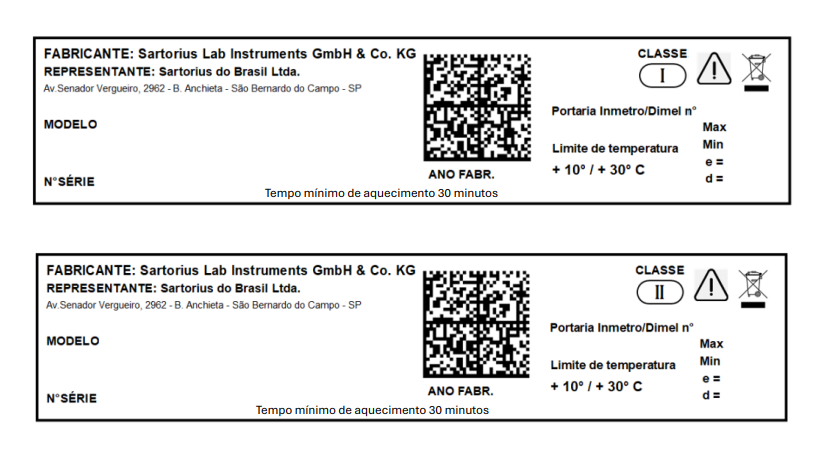 FABRICANTE: Sartorius Lab Instruments GmbH & Co. KG
REPRESENTANTE: Sartorius do Brasil Ltda.
Av.Senador Vergueiro, 2962 - B. Anchieta - São Bernardo do Campo - SP

MODELO

N°SÉRIE

ANO FABR.

Tempo mínimo de aquecimento 30 minutos

CLASSE
I

Portaria Inmetro/Dimel n°

Limite de temperatura
+ 10° / + 30° C

Max
Min
e =
d =

FABRICANTE: Sartorius Lab Instruments GmbH & Co. KG
REPRESENTANTE: Sartorius do Brasil Ltda.
Av.Senador Vergueiro, 2962 - B. Anchieta - São Bernardo do Campo - SP

MODELO

N°SÉRIE

ANO FABR.

Tempo mínimo de aquecimento 30 minutos

CLASSE
II

Portaria Inmetro/Dimel n°

Limite de temperatura
+ 10° / + 30° C

Max
Min
e =
d =